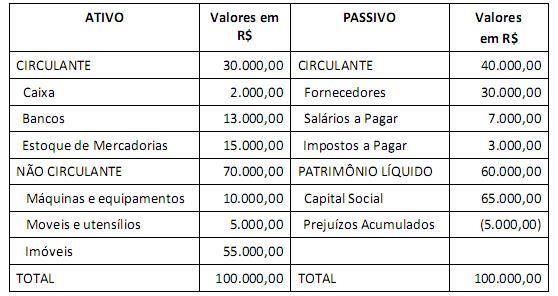 | ATIVO | Valores em R$ | PASSIVO | Valores em R$ |
|---|---|---|---|
| CIRCULANTE | 30.000,00 | CIRCULANTE | 40.000,00 |
| Caixa | 2.000,00 | Fornecedores | 30.000,00 |
| Bancos | 13.000,00 | Salários a Pagar | 7.000,00 |
| Estoque de Mercadorias | 15.000,00 | Impostos a Pagar | 3.000,00 |
| NÃO CIRCULANTE | 70.000,00 | PATRIMÔNIO LÍQUIDO | 60.000,00 |
| Máquinas e equipamentos | 10.000,00 | Capital Social | 65.000,00 |
| Moveis e utensílios | 5.000,00 | Prejuízos Acumulados | (5.000,00) |
| Imóveis | 55.000,00 | | |
| TOTAL | 100.000,00 | TOTAL | 100.000,00 |